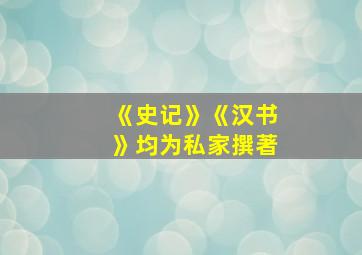 《史记》《汉书》均为私家撰著